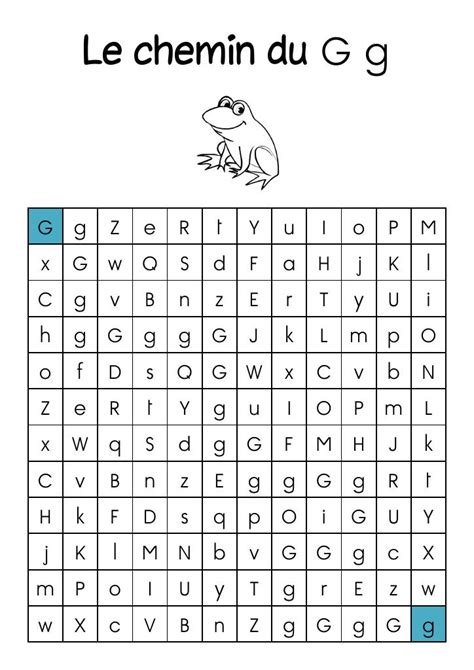 Le chemin du G g

| G | g | Z | e | R | t | Y | u | I | o | P | M |
|---|---|---|---|---|---|---|---|---|---|---|---|
| x | G | w | Q | S | d | F | a | H | j | K | l |
| C | g | v | B | n | z | E | r | T | y | U | i |
| h | g | G | g | g | G | J | k | L | m | p | O |
| o | f | D | s | Q | G | W | x | C | v | b | N |
| Z | e | R | t | Y | g | u | I | O | P | m | L |
| x | W | q | S | d | g | G | F | M | H | J | k |
| C | v | B | n | z | E | g | g | G | g | R | t |
| H | k | F | D | s | q | p | O | i | G | U | Y |
| j | K | l | M | N | b | v | G | G | g | c | X |
| m | P | o | I | U | y | T | g | r | E | z | w |
| w | X | c | V | B | n | Z | g | G | g | G | g |